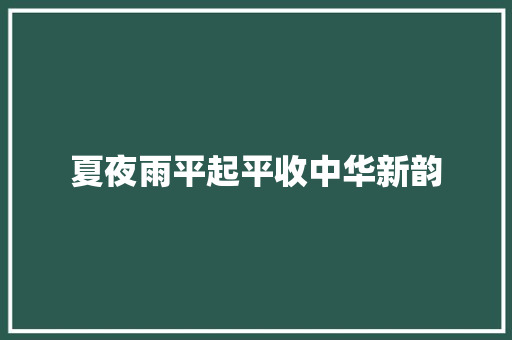 夏夜雨平起平收中华新韵